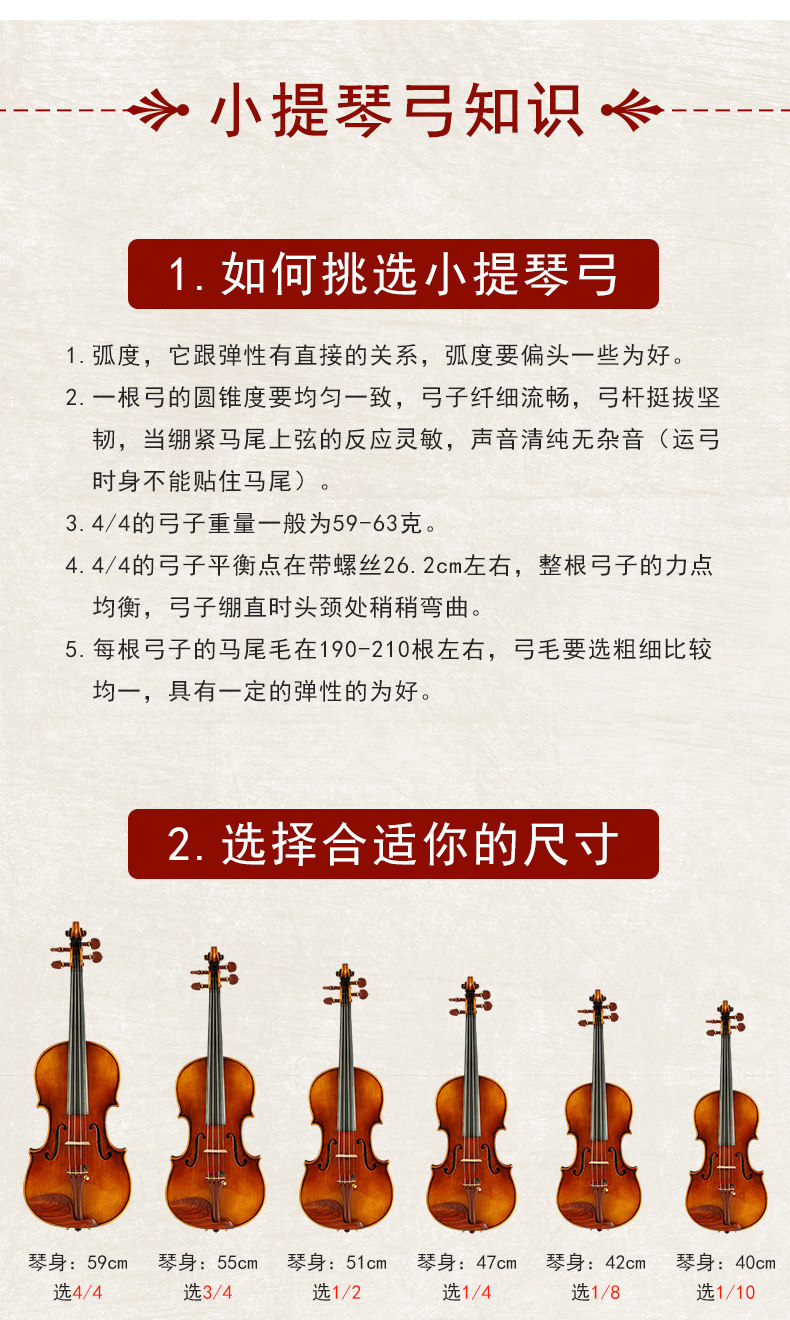 小提琴弓知识

1. 如何挑选小提琴弓

1. 弧度，它跟弹性有直接的关系，弧度要偏头一些为好。
2. 一根弓的圆锥度要均匀一致，弓子纤细流畅，弓杆挺拔坚韧，当绷紧马尾上弦的反应灵敏，声音清纯无杂音（运弓时身不能贴住马尾）。
3. 4/4的弓子重量一般为59-63克。
4. 4/4的弓子平衡点在带螺丝26.2cm左右，整根弓子的力点均衡，弓子绷直时头颈处稍稍弯曲。
5. 每根弓子的马尾毛在190-210根左右，弓毛要选粗细比较均一，具有一定的弹性的为好。

2. 选择合适你的尺寸

琴身：59cm
选4/4

琴身：55cm
选3/4

琴身：51cm
选1/2

琴身：47cm
选1/4

琴身：42cm
选1/8

琴身：40cm
选1/10